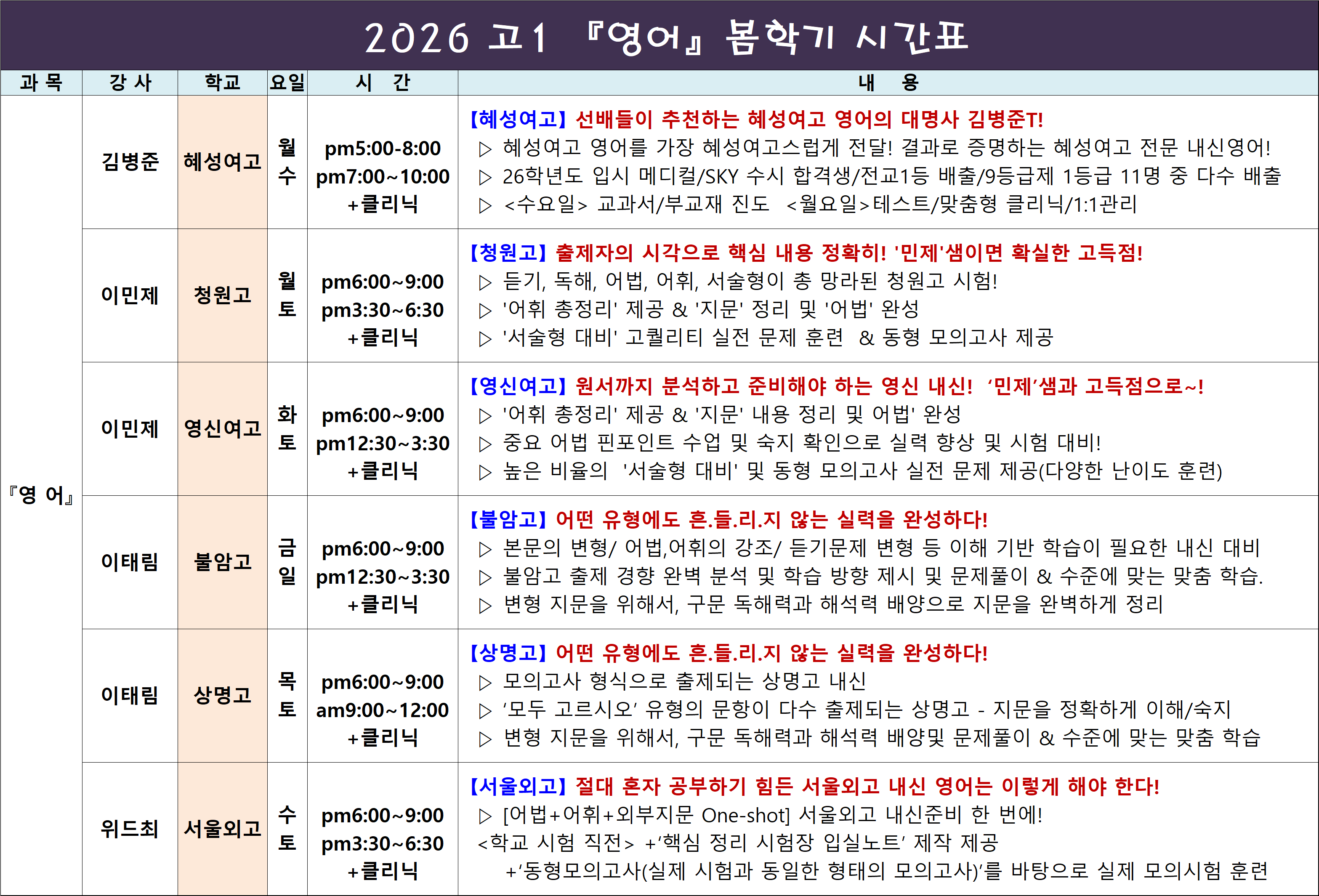 2026 고1 『영어』 봄학기 시간표

| 과 목 | 강 사 | 학교 | 요일 | 시 간 | 내 용 |
|---|---|---|---|---|---|
| 『영 어』 | 김병준 | 혜성여고 | 월 수 | pm5:00-8:00 pm7:00~10:00 +클리닉 | 【혜성여고】 선배들이 추천하는 혜성여고 영어의 대명사 김병준T! ▷ 혜성여고 영어를 가장 혜성여고스럽게 전달! 결과로 증명하는 혜성여고 전문 내신영어! ▷ 26학년도 입시 메디컬/SKY 수시 합격생/전교1등 배출/9등급제 1등급 11명 중 다수 배출 ▷ <수요일> 교과서/부교재 진도 <월요일>테스트/맞춤형 클리닉/1:1관리 |
| | 이민제 | 청원고 | 월 토 | pm6:00~9:00 pm3:30~6:30 +클리닉 | 【청원고】 출제자의 시각으로 핵심 내용 정확히! '민제'샘이면 확실한 고득점! ▷ 듣기, 독해, 어법, 어휘, 서술형이 총 망라된 청원고 시험! ▷ '어휘 총정리' 제공 & '지문' 정리 및 '어법' 완성 ▷ '서술형 대비' 고퀄리티 실전 문제 훈련 & 동형 모의고사 제공 |
| | 이민제 | 영신여고 | 화 토 | pm6:00~9:00 pm12:30~3:30 +클리닉 | 【영신여고】 원서까지 분석하고 준비해야 하는 영신 내신! ‘민제’샘과 고득점으로~! ▷ '어휘 총정리' 제공 & '지문' 내용 정리 및 어법' 완성 ▷ 중요 어법 핀포인트 수업 및 숙지 확인으로 실력 향상 및 시험 대비! ▷ 높은 비율의 '서술형 대비' 및 동형 모의고사 실전 문제 제공(다양한 난이도 훈련) |
| | 이태림 | 불암고 | 금 일 | pm6:00~9:00 pm12:30~3:30 +클리닉 | 【불암고】 어떤 유형에도 흔.들.리.지 않는 실력을 완성하다! ▷ 본문의 변형/ 어법,어휘의 강조/ 듣기문제 변형 등 이해 기반 학습이 필요한 내신 대비 ▷ 불암고 출제 경향 완벽 분석 및 학습 방향 제시 및 문제풀이 & 수준에 맞는 맞춤 학습. ▷ 변형 지문을 위해서, 구문 독해력과 해석력 배양으로 지문을 완벽하게 정리 |
| | 이태림 | 상명고 | 목 토 | pm6:00~9:00 am9:00~12:00 +클리닉 | 【상명고】 어떤 유형에도 흔.들.리.지 않는 실력을 완성하다! ▷ 모의고사 형식으로 출제되는 상명고 내신 ▷ ‘모두 고르시오’ 유형의 문항이 다수 출제되는 상명고 - 지문을 정확하게 이해/숙지 ▷ 변형 지문을 위해서, 구문 독해력과 해석력 배양및 문제풀이 & 수준에 맞는 맞춤 학습 |
| | 위드최 | 서울외고 | 수 토 | pm6:00~9:00 pm3:30~6:30 +클리닉 | 【서울외고】 절대 혼자 공부하기 힘든 서울외고 내신 영어는 이렇게 해야 한다! ▷ [어법+어휘+외부지문 One-shot] 서울외고 내신준비 한 번에! <학교 시험 직전> +‘핵심 정리 시험장 입실노트’ 제작 제공 +‘동형모의고사(실제 시험과 동일한 형태의 모의고사)’를 바탕으로 실제 모의시험 훈련 |